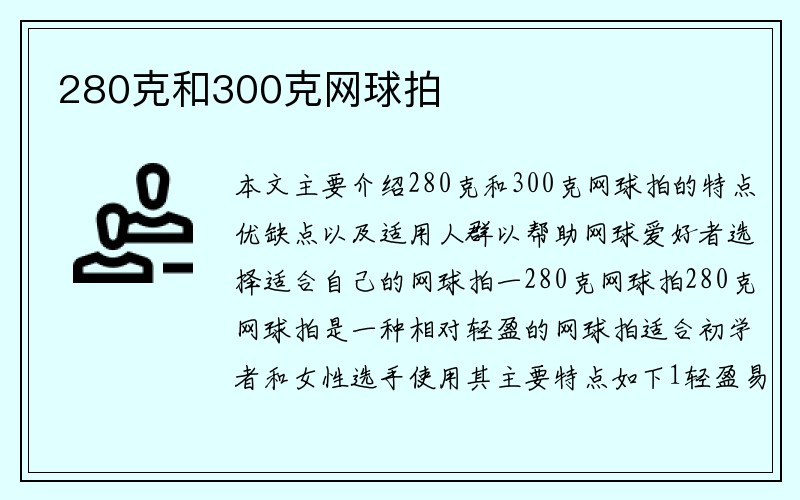 280克和300克网球拍

本文主要介绍280克和300克网球拍的特点优缺点以及适用人群以帮助网球爱好者选择适合自己的网球拍一280克网球拍280克网球拍是一种相对轻盈的网球拍适合初学者和女性选手使用其主要特点如下1轻盈易